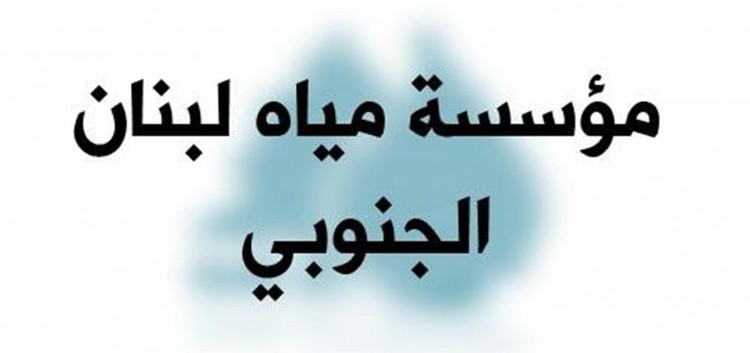 مؤسسة مياه لبنان
الجنوبي